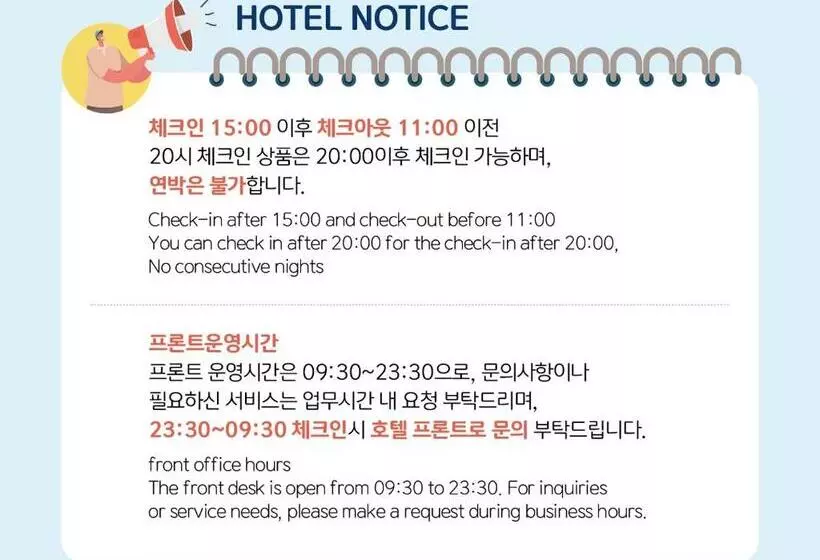 HOTEL NOTICE

체크인 15:00 이후 체크아웃 11:00 이전
20시 체크인 상품은 20:00이후 체크인 가능하며,
연박은 불가합니다.

Check-in after 15:00 and check-out before 11:00
You can check in after 20:00 for the check-in after 20:00,
No consecutive nights

프론트운영시간
프론트 운영시간은 09:30~23:30으로, 문의사항이나
필요하신 서비스는 업무시간 내 요청 부탁드리며,
23:30~09:30 체크인시 호텔 프론트로 문의 부탁드립니다.

front office hours
The front desk is open from 09:30 to 23:30. For inquiries or service needs, please make a request during business hours.